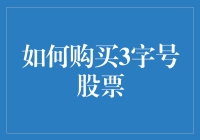 如何购买3字号股票